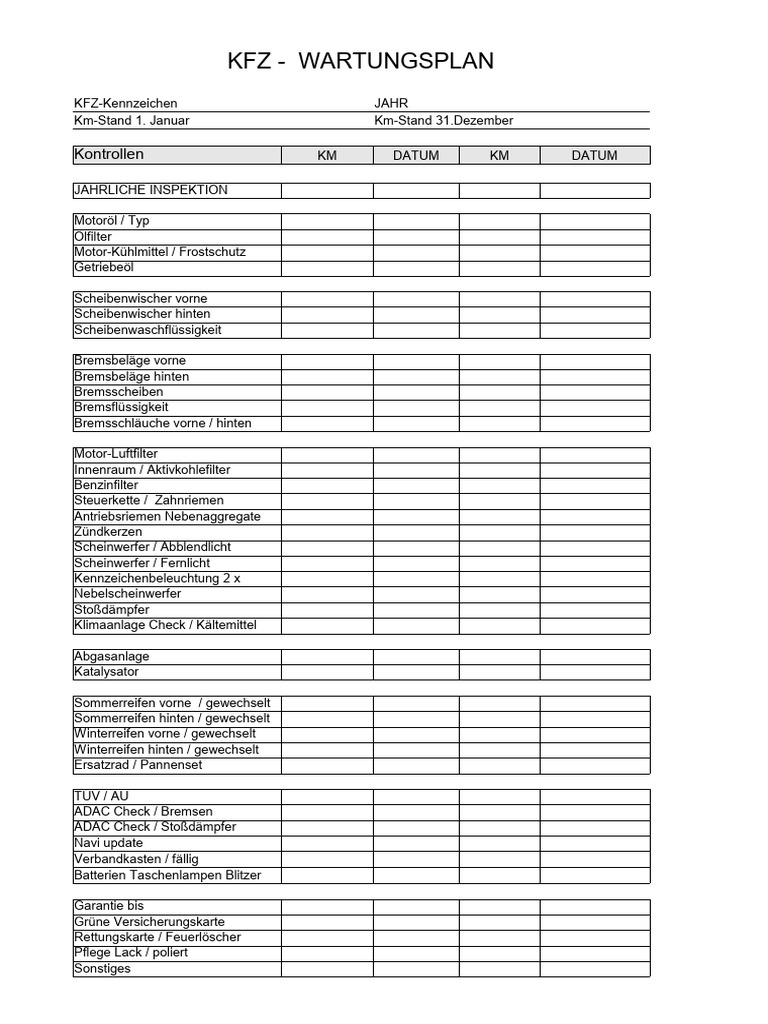 KFZ - WARTUNGSPLAN

KFZ-Kennzeichen JAHR
Km-Stand 1. Januar Km-Stand 31.Dezember

| Kontrollen | KM | DATUM | KM | DATUM |
|---|---|---|---|---|
| JÄHRLICHE INSPEKTION | | | | |
| Motoröl / Typ | | | | |
| Ölfilter | | | | |
| Motor-Kühlmittel / Frostschutz | | | | |
| Getriebeöl | | | | |
| Scheibenwischer vorne | | | | |
| Scheibenwischer hinten | | | | |
| Scheibenwaschflüssigkeit | | | | |
| Bremsbeläge vorne | | | | |
| Bremsbeläge hinten | | | | |
| Bremsscheiben | | | | |
| Bremsflüssigkeit | | | | |
| Bremsschläuche vorne / hinten | | | | |
| Motor-Luftfilter | | | | |
| Innenraum / Aktivkohlefilter | | | | |
| Benzinfilter | | | | |
| Steuerkette / Zahnriemen | | | | |
| Antriebsriemen Nebenaggregate | | | | |
| Zündkerzen | | | | |
| Scheinwerfer / Abblendlicht | | | | |
| Scheinwerfer / Fernlicht | | | | |
| Kennzeichenbeleuchtung 2 x | | | | |
| Nebelscheinwerfer | | | | |
| Stoßdämpfer | | | | |
| Klimaanlage Check / Kältemittel | | | | |
| Abgasanlage | | | | |
| Katalysator | | | | |
| Sommerreifen vorne / gewechselt | | | | |
| Sommerreifen hinten / gewechselt | | | | |
| Winterreifen vorne / gewechselt | | | | |
| Winterreifen hinten / gewechselt | | | | |
| Ersatzrad / Pannenset | | | | |
| TÜV / AU | | | | |
| ADAC Check / Bremsen | | | | |
| ADAC Check / Stoßdämpfer | | | | |
| Navi update | | | | |
| Verbandkasten / fällig | | | | |
| Batterien Taschenlampen Blitzer | | | | |
| Garantie bis | | | | |
| Grüne Versicherungskarte | | | | |
| Rettungskarte / Feuerlöscher | | | | |
| Pflege Lack / poliert | | | | |
| Sonstiges | | | | |